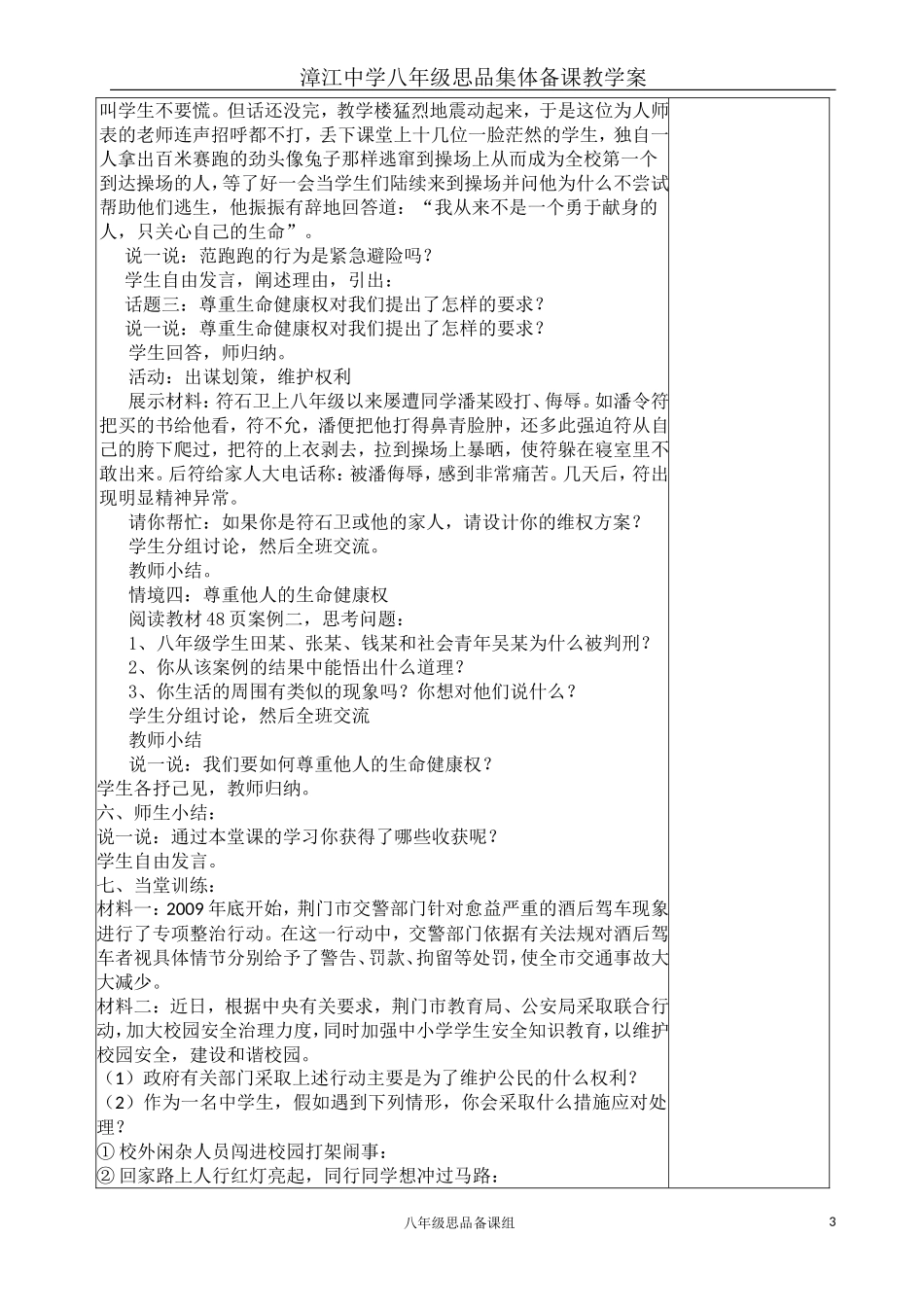 漳江中学八年级思品集体备课教学案

叫学生不要慌。但话还没完，教学楼猛烈地震动起来，于是这位为人师表的老师连声招呼都不打，丢下课堂上十几位一脸茫然的学生，独自一人拿出百米赛跑的劲头像兔子那样逃窜到操场上从而成为全校第一个到达操场的人，等了好一会当学生们陆续来到操场并问他为什么不尝试帮助他们逃生，他振振有辞地回答道：“我从来不是一个勇于献身的人，只关心自己的生命”。

说一说：范跑跑的行为是紧急避险吗？

学生自由发言，阐述理由，引出：

话题三：尊重生命健康权对我们提出了怎样的要求？

说一说：尊重生命健康权对我们提出了怎样的要求？

学生回答，师归纳。

活动：出谋划策，维护权利

展示材料：符石卫上八年级以来屡遭同学潘某殴打、侮辱。如潘令符把买的书给他看，符不允，潘便把他打得鼻青脸肿，还多此强迫符从自己的胯下爬过，把符的上衣剥去，拉到操场上暴晒，使符躲在寝室里不敢出来。后符给家人大电话称：被潘侮辱，感到非常痛苦。几天后，符出现明显精神异常。

请你帮忙：如果你是符石卫或他的家人，请设计你的维权方案？

学生分组讨论，然后全班交流。

教师小结。

情境四：尊重他人的生命健康权

阅读教材 48 页案例二，思考问题：

1、八年级学生田某、张某、钱某和社会青年吴某为什么被判刑？

2、你从该案例的结果中能悟出什么道理？

3、你生活的周围有类似的现象吗？你想对他们说什么？

学生分组讨论，然后全班交流

教师小结

说一说：我们要如何尊重他人的生命健康权？

学生各抒己见，教师归纳。

六、师生小结：

说一说：通过本堂课的学习你获得了哪些收获呢？

学生自由发言。

七、当堂训练：

材料一：2009 年底开始，荆门市交警部门针对愈益严重的酒后驾车现象进行了专项整治行动。在这一行动中，交警部门依据有关法规对酒后驾车者视具体情节分别给予了警告、罚款、拘留等处罚，使全市交通事故大大减少。

材料二：近日，根据中央有关要求，荆门市教育局、公安局采取联合行动，加大校园安全治理力度，同时加强中小学学生安全知识教育，以维护校园安全，建设和谐校园。

（1）政府有关部门采取上述行动主要是为了维护公民的什么权利？

（2）作为一名中学生，假如遇到下列情形，你会采取什么措施应对处理？

① 校外闲杂人员闯进校园打架闹事：

② 回家路上人行红灯亮起，同行同学想冲过马路：

八年级思品备课组

3